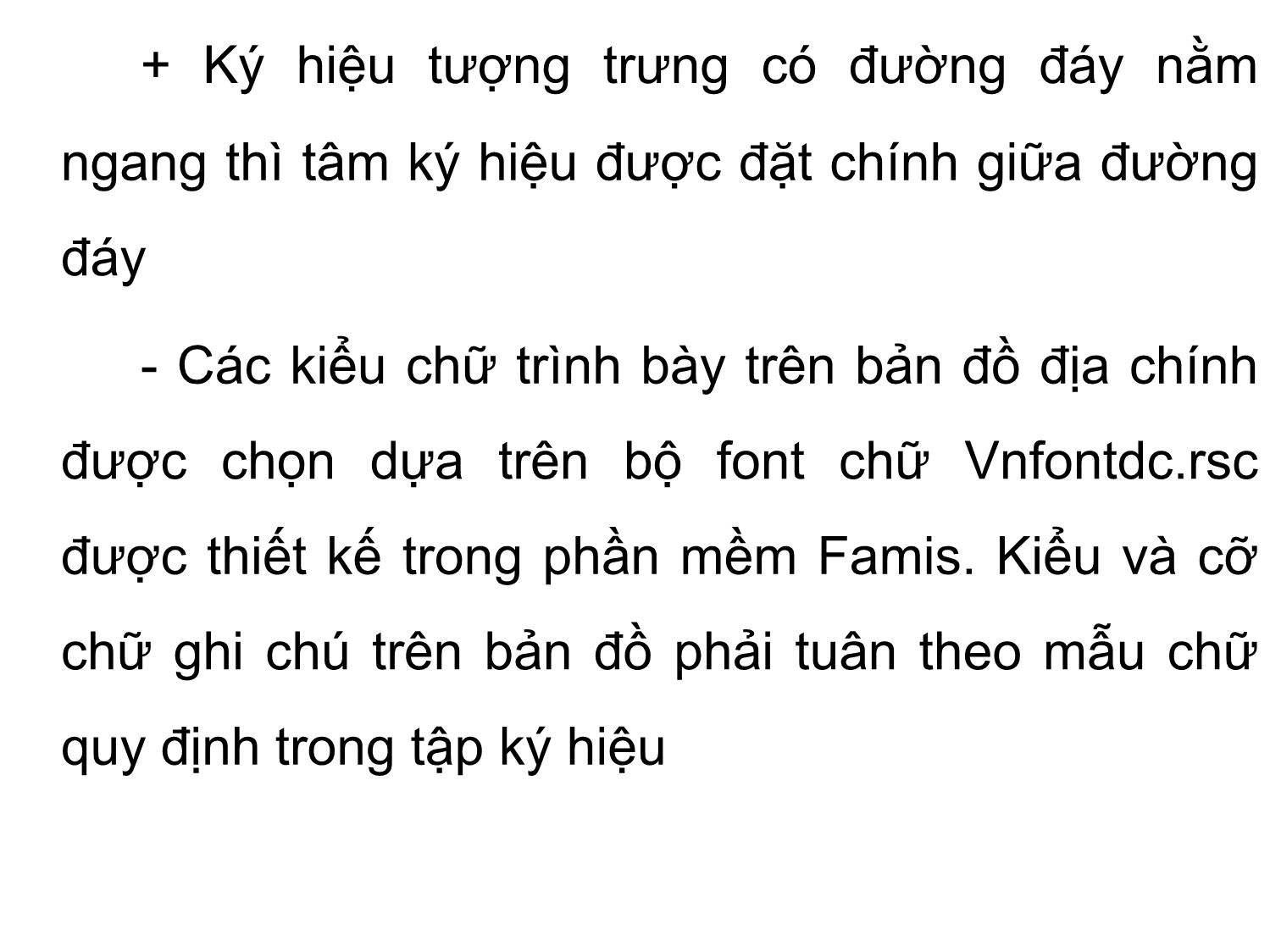 + Ký hiệu tượng trưng có đường đáy nằm ngang thì tâm ký hiệu được đặt chính giữa đường đáy

- Các kiểu chữ trình bày trên bản đồ địa chính được chọn dựa trên bộ font chữ Vnfontdc.rsc được thiết kế trong phần mềm Famis. Kiểu và cỡ chữ ghi chú trên bản đồ phải tuân theo mẫu chữ quy định trong tập ký hiệu